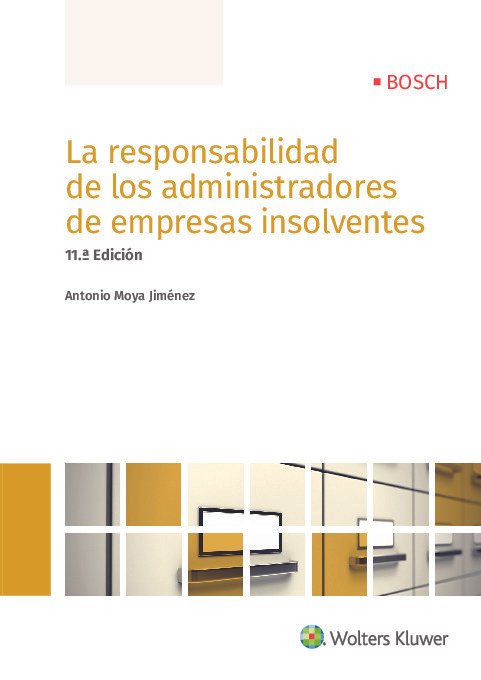 BOSCH

La responsabilidad de los administradores de empresas insolventes

11.ª Edición

Antonio Moya Jiménez

Wolters Kluwer